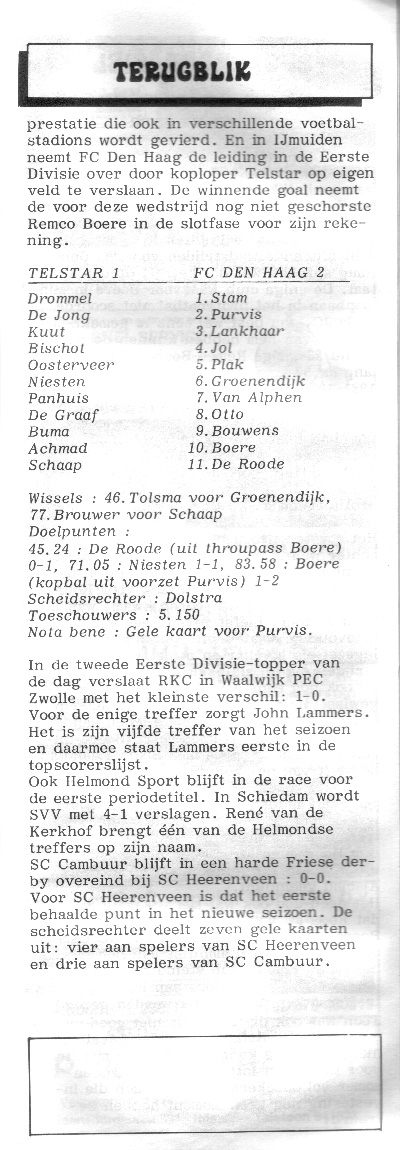 TERUGBLIK

prestatie die ook in verschillende voetbalstadions wordt gevierd. En in IJmuiden neemt FC Den Haag de leiding in de Eerste Divisie over door koploper Telstar op eigen veld te verslaan. De winnende goal neemt de voor deze wedstrijd nog niet geschorste Remco Boere in de slotfase voor zijn rekening.

| TELSTAR 1 | FC DEN HAAG 2 |
|---|---|
| Drommel | 1. Stam |
| De Jong | 2. Purvis |
| Kuut | 3. Lankhaar |
| Bischot | 4. Jol |
| Oosterveer | 5. Plak |
| Niesten | 6. Groenendijk |
| Panhuis | 7. Van Alphen |
| De Graaf | 8. Otto |
| Buma | 9. Bouwens |
| Achmad | 10. Boere |
| Schaap | 11. De Roode |

Wissels : 46. Tolsma voor Groenendijk, 77. Brouwer voor Schaap
Doelpunten :
45.24 : De Roode (uit throupass Boere) 0-1, 71.05 : Niesten 1-1, 83.58 : Boere (kopbal uit voorzet Purvis) 1-2
Scheidsrechter : Dolstra
Toeschouwers : 5.150
Nota bene : Gele kaart voor Purvis.

In de tweede Eerste Divisie-topper van de dag verslaat RKC in Waalwijk PEC Zwolle met het kleinste verschil: 1-0. Voor de enige treffer zorgt John Lammers. Het is zijn vijfde treffer van het seizoen en daarmee staat Lammers eerste in de topscorerslijst.
Ook Helmond Sport blijft in de race voor de eerste periodetitel. In Schiedam wordt SVV met 4-1 verslagen. René van de Kerkhof brengt één van de Helmondse treffers op zijn naam.
SC Cambuur blijft in een harde Friese derby overeind bij SC Heerenveen : 0-0. Voor SC Heerenveen is dat het eerste behaalde punt in het nieuwe seizoen. De scheidsrechter deelt zeven gele kaarten uit: vier aan spelers van SC Heerenveen en drie aan spelers van SC Cambuur.